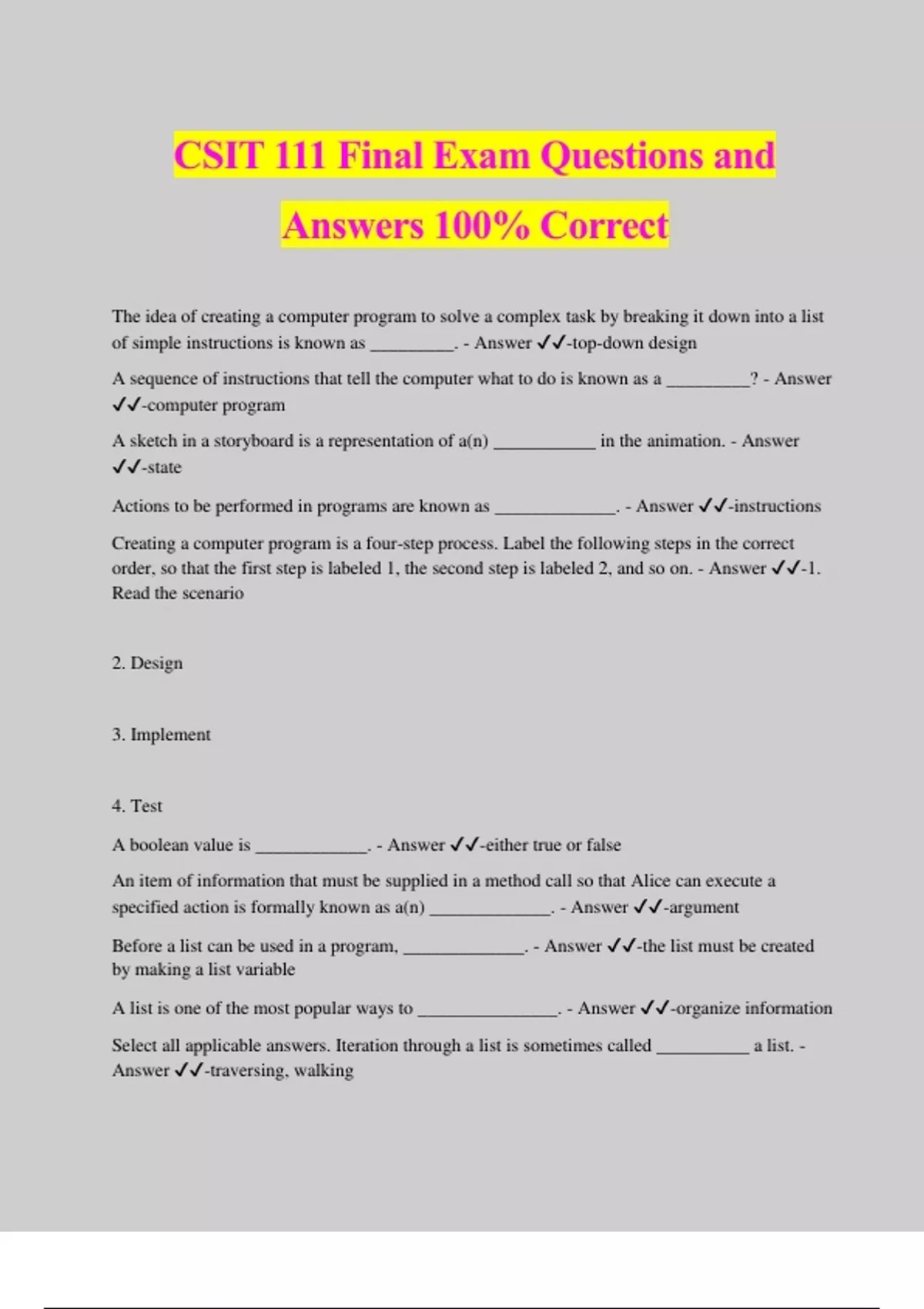 CSIT 111 Final Exam Questions and Answers 100% Correct

The idea of creating a computer program to solve a complex task by breaking it down into a list of simple instructions is known as __________. - Answer ✓✓-top-down design

A sequence of instructions that tell the computer what to do is known as a __________? - Answer ✓✓-computer program

A sketch in a storyboard is a representation of a(n) ____________ in the animation. - Answer ✓✓-state

Actions to be performed in programs are known as ______________. - Answer ✓✓-instructions

Creating a computer program is a four-step process. Label the following steps in the correct order, so that the first step is labeled 1, the second step is labeled 2, and so on. - Answer ✓✓-1. Read the scenario

2. Design

3. Implement

4. Test

A boolean value is _____________. - Answer ✓✓-either true or false

An item of information that must be supplied in a method call so that Alice can execute a specified action is formally known as a(n) ______________. - Answer ✓✓-argument

Before a list can be used in a program, ______________. - Answer ✓✓-the list must be created by making a list variable

A list is one of the most popular ways to ________________. - Answer ✓✓-organize information

Select all applicable answers. Iteration through a list is sometimes called ___________ a list. - Answer ✓✓-traversing, walking